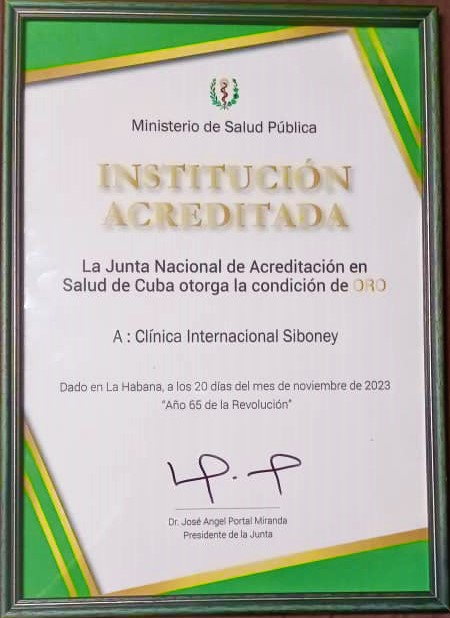 Ministerio de Salud Pública

INSTITUCIÓN ACREDITADA

La Junta Nacional de Acreditación en Salud de Cuba otorga la condición de ORO

A : Clínica Internacional Siboney

Dado en La Habana, a los 20 días del mes de noviembre de 2023
"Año 65 de la Revolución"

Dr. José Angel Portal Miranda
Presidente de la Junta